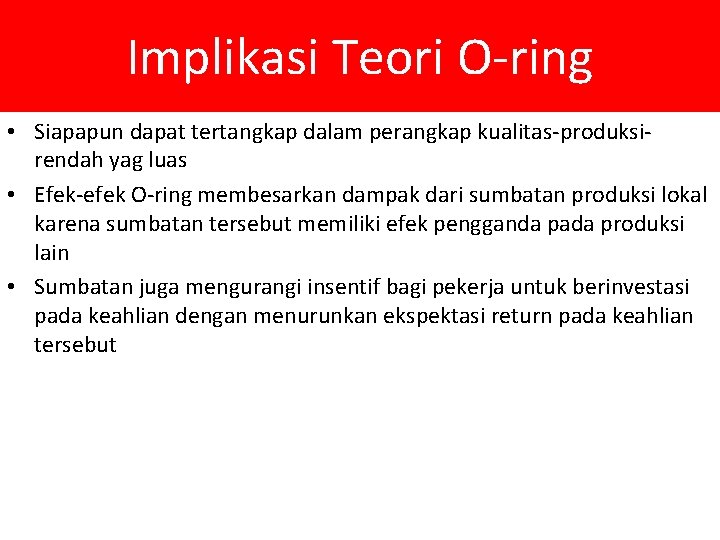 Implikasi Teori O-ring

• Siapapun dapat tertangkap dalam perangkap kualitas-produksi-rendah yag luas
• Efek-efek O-ring membesarkan dampak dari sumbatan produksi lokal karena sumbatan tersebut memiliki efek pengganda pada produksi lain
• Sumbatan juga mengurangi insentif bagi pekerja untuk berinvestasi pada keahlian dengan menurunkan ekspektasi return pada keahlian tersebut